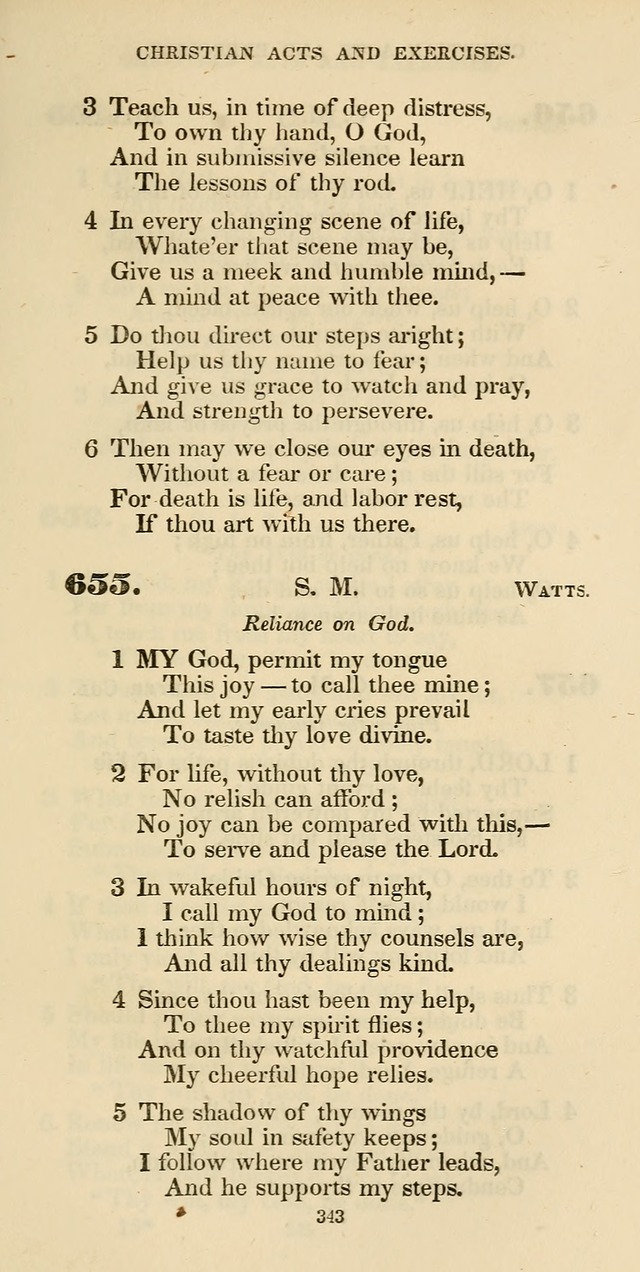 CHRISTIAN ACTS AND EXERCISES.

3 Teach us, in time of deep distress,
To own thy hand, O God,
And in submissive silence learn
The lessons of thy rod.

4 In every changing scene of life,
Whate'er that scene may be,
Give us a meek and humble mind,—
A mind at peace with thee.

5 Do thou direct our steps aright;
Help us thy name to fear;
And give us grace to watch and pray,
And strength to persevere.

6 Then may we close our eyes in death,
Without a fear or care;
For death is life, and labor rest,
If thou art with us there.

655. S. M. WATTS.

Reliance on God.

1 MY God, permit my tongue
This joy — to call thee mine;
And let my early cries prevail
To taste thy love divine.

2 For life, without thy love,
No relish can afford;
No joy can be compared with this,—
To serve and please the Lord.

3 In wakeful hours of night,
I call my God to mind;
I think how wise thy counsels are,
And all thy dealings kind.

4 Since thou hast been my help,
To thee my spirit flies;
And on thy watchful providence
My cheerful hope relies.

5 The shadow of thy wings
My soul in safety keeps;
I follow where my Father leads,
And he supports my steps.

343